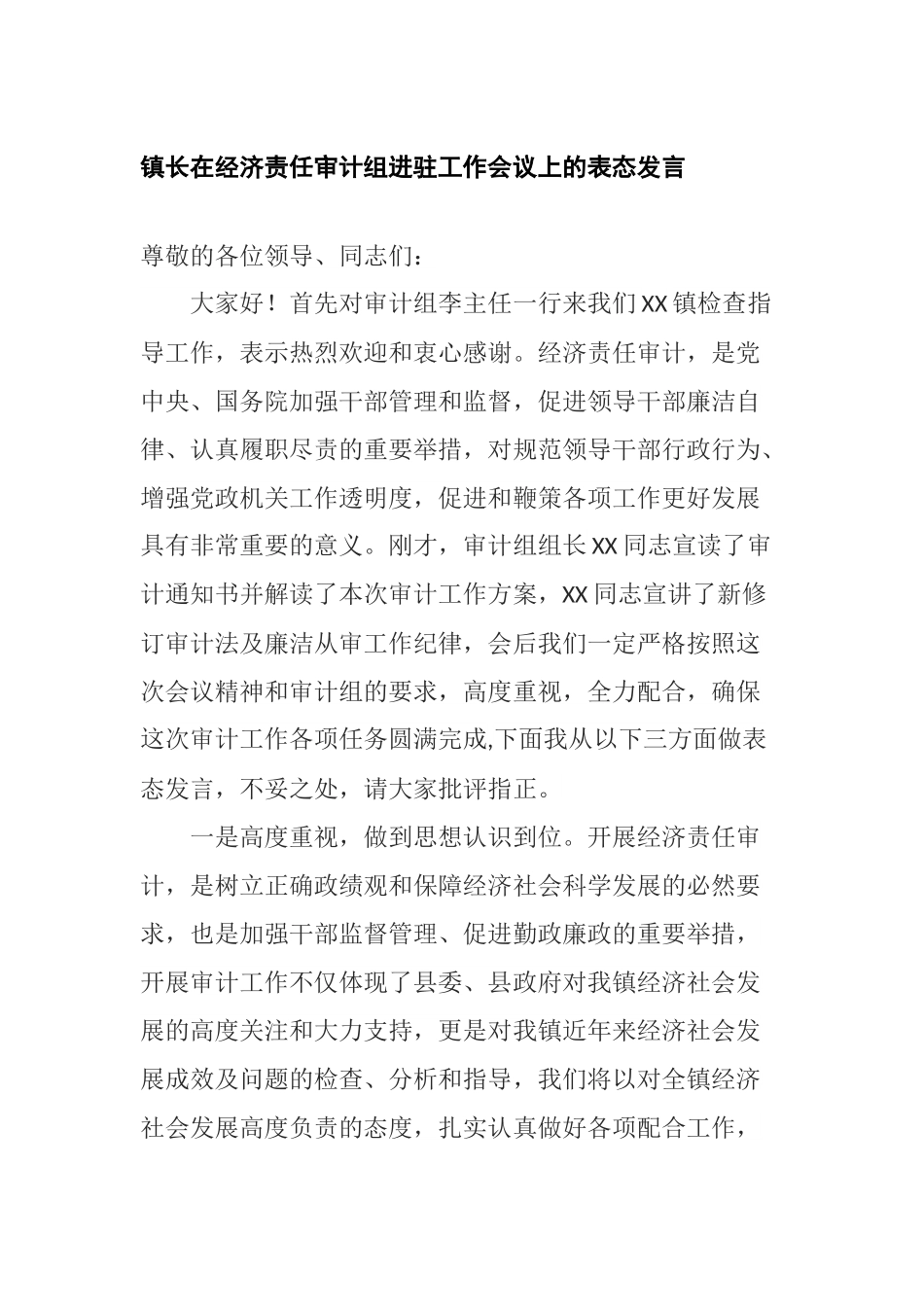 镇长在经济责任审计组进驻工作会议上的表态发言

尊敬的各位领导、同志们：

大家好！首先对审计组李主任一行来我们XX镇检查指导工作，表示热烈欢迎和衷心感谢。经济责任审计，是党中央、国务院加强干部管理和监督，促进领导干部廉洁自律、认真履职尽责的重要举措，对规范领导干部行政行为、增强党政机关工作透明度，促进和鞭策各项工作更好发展具有非常重要的意义。刚才，审计组组长XX同志宣读了审计通知书并解读了本次审计工作方案，XX同志宣讲了新修订审计法及廉洁从审工作纪律，会后我们一定严格按照这次会议精神和审计组的要求，高度重视，全力配合，确保这次审计工作各项任务圆满完成,下面我从以下三方面做表态发言，不妥之处，请大家批评指正。

一是高度重视，做到思想认识到位。开展经济责任审计，是树立正确政绩观和保障经济社会科学发展的必然要求，也是加强干部监督管理、促进勤政廉政的重要举措，开展审计工作不仅体现了县委、县政府对我镇经济社会发展的高度关注和大力支持，更是对我镇近年来经济社会发展成效及问题的检查、分析和指导，我们将以对全镇经济社会发展高度负责的态度，扎实认真做好各项配合工作，